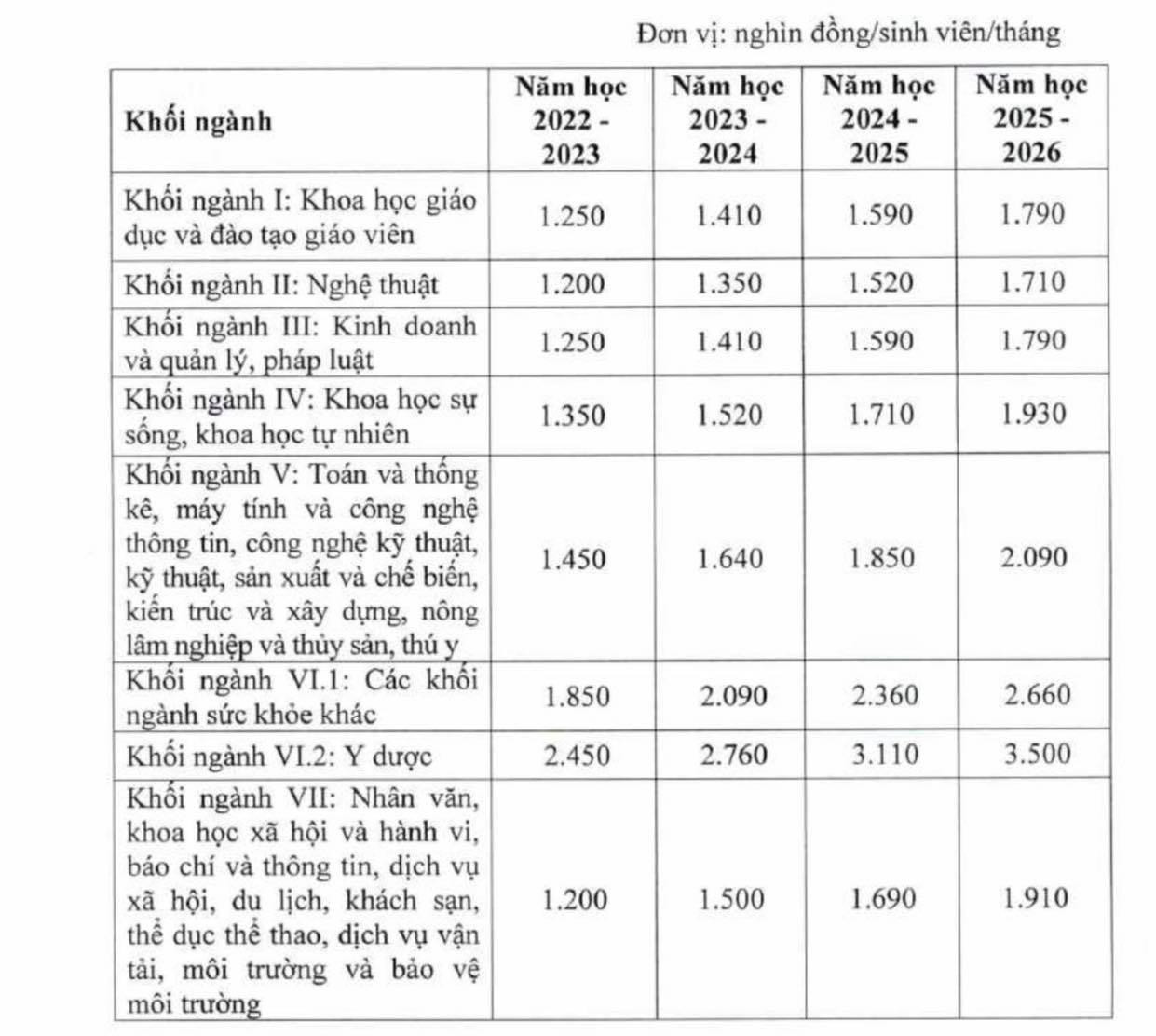 Đơn vị: nghìn đồng/sinh viên/tháng

| Khối ngành | Năm học 2022 - 2023 | Năm học 2023 - 2024 | Năm học 2024 - 2025 | Năm học 2025 - 2026 |
|---|---|---|---|---|
| Khối ngành I: Khoa học giáo dục và đào tạo giáo viên | 1.250 | 1.410 | 1.590 | 1.790 |
| Khối ngành II: Nghệ thuật | 1.200 | 1.350 | 1.520 | 1.710 |
| Khối ngành III: Kinh doanh và quản lý, pháp luật | 1.250 | 1.410 | 1.590 | 1.790 |
| Khối ngành IV: Khoa học sự sống, khoa học tự nhiên | 1.350 | 1.520 | 1.710 | 1.930 |
| Khối ngành V: Toán và thống kê, máy tính và công nghệ thông tin, công nghệ kỹ thuật, kỹ thuật, sản xuất và chế biến, kiến trúc và xây dựng, nông lâm nghiệp và thủy sản, thú y | 1.450 | 1.640 | 1.850 | 2.090 |
| Khối ngành VI.1: Các khối ngành sức khỏe khác | 1.850 | 2.090 | 2.360 | 2.660 |
| Khối ngành VI.2: Y dược | 2.450 | 2.760 | 3.110 | 3.500 |
| Khối ngành VII: Nhân văn, khoa học xã hội và hành vi, báo chí và thông tin, dịch vụ xã hội, du lịch, khách sạn, thể dục thể thao, dịch vụ vận tải, môi trường và bảo vệ môi trường | 1.200 | 1.500 | 1.690 | 1.910 |